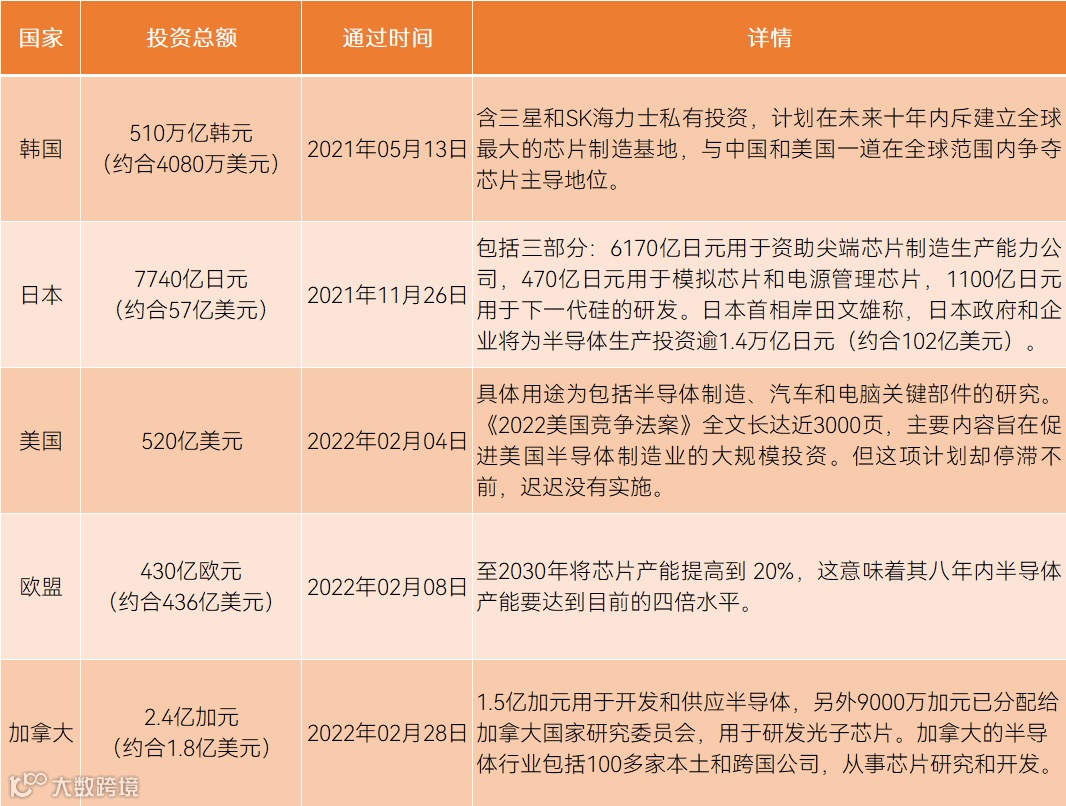 | 国家 | 投资总额 | 通过时间 | 详情 |
|---|---|---|---|
| 韩国 | 510万亿韩元（约合4080万美元） | 2021年05月13日 | 含三星和SK海力士私有投资，计划在未来十年内斥建立全球最大的芯片制造基地，与中国和美国一道在全球范围内争夺芯片主导地位。 |
| 日本 | 7740亿日元（约合57亿美元） | 2021年11月26日 | 包括三部分：6170亿日元用于资助尖端芯片制造生产能力公司，470亿日元用于模拟芯片和电源管理芯片，1100亿日元用于下一代硅的研发。日本首相岸田文雄称，日本政府和企业将为半导体生产投资逾1.4万亿日元（约合102亿美元）。 |
| 美国 | 520亿美元 | 2022年02月04日 | 具体用途为包括半导体制造、汽车和电脑关键部件的研究。《2022美国竞争法案》全文长达近3000页，主要内容旨在促进美国半导体制造业的大规模投资。但这项计划却停滞不前，迟迟没有实施。 |
| 欧盟 | 430亿欧元（约合436亿美元） | 2022年02月08日 | 至2030年将芯片产能提高到 20%，这意味着其八年内半导体产能要达到目前的四倍水平。 |
| 加拿大 | 2.4亿加元（约合1.8亿美元） | 2022年02月28日 | 1.5亿加元用于开发和供应半导体，另外9000万加元已分配给加拿大国家研究委员会，用于研发光子芯片。加拿大的半导体行业包括100多家本土和跨国公司，从事芯片研究和开发。 |

大数跨境